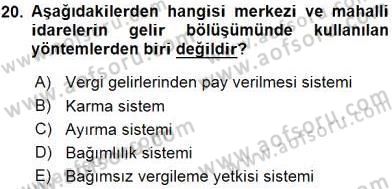 20. Aşağıdakilerden hangisi merkezi ve mahalli idarelerin gelir bölüşümünde kullanılan yöntemlerden biri değildir?

A) Vergi gelirlerinden pay verilmesi sistemi
B) Karma sistem
C) Ayırma sistemi
D) Bağımlılık sistemi
E) Bağımsız vergileme yetkisi sistemi

www.aofsoru.com